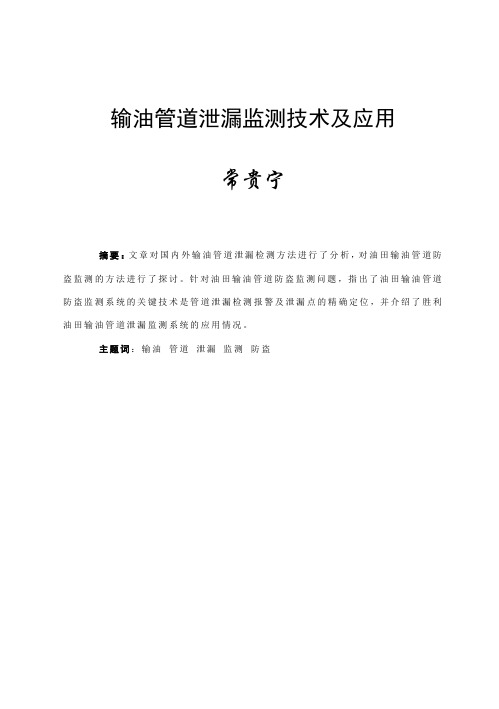 输油管道泄漏监测技术及应用

常贵宁

摘要：文章对国内外输油管道泄漏检测方法进行了分析，对油田输油管道防盗监测的方法进行了探讨。针对油田输油管道防盗监测问题，指出了油田输油管道防盗监测系统的关键技术是管道泄漏检测报警及泄漏点的精确定位，并介绍了胜利油田输油管道泄漏监测系统的应用情况。

主题词：输油 管道 泄漏 监测 防盗